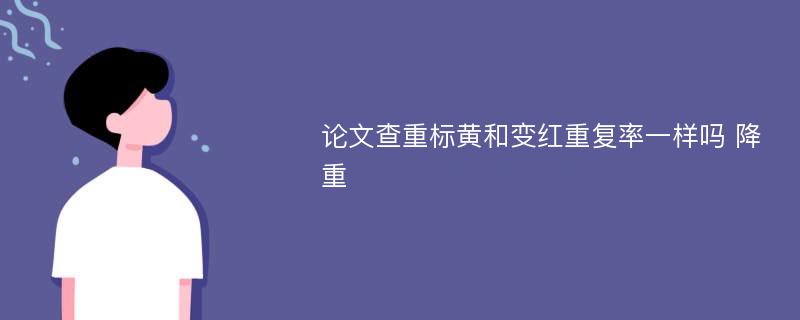 论文查重标黄和变红重复率一样吗 降重